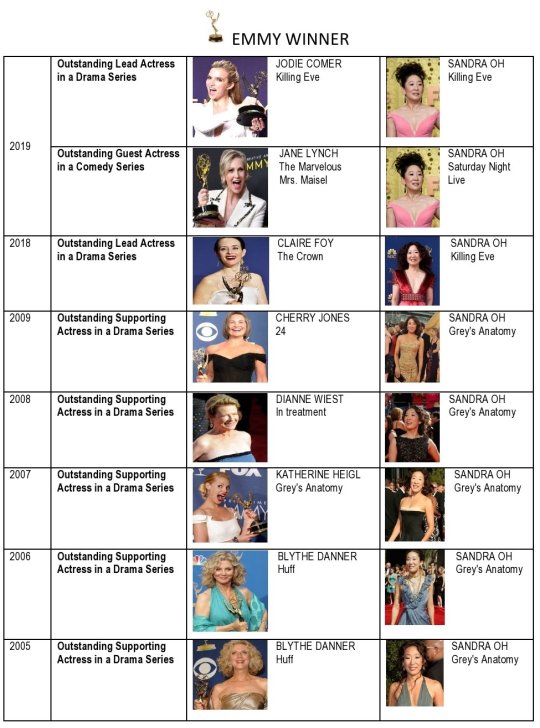 EMMY WINNER

| | | | |
|---|---|---|---|
| 2019 | Outstanding Lead Actress in a Drama Series | JODIE COMER Killing Eve | SANDRA OH Killing Eve |
| | Outstanding Guest Actress in a Comedy Series | JANE LYNCH The Marvelous Mrs. Maisel | SANDRA OH Saturday Night Live |
| 2018 | Outstanding Lead Actress in a Drama Series | CLAIRE FOY The Crown | SANDRA OH Killing Eve |
| 2009 | Outstanding Supporting Actress in a Drama Series | CHERRY JONES 24 | SANDRA OH Grey's Anatomy |
| 2008 | Outstanding Supporting Actress in a Drama Series | DIANNE WIEST In treatment | SANDRA OH Grey's Anatomy |
| 2007 | Outstanding Supporting Actress in a Drama Series | KATHERINE HEIGL Grey's Anatomy | SANDRA OH Grey's Anatomy |
| 2006 | Outstanding Supporting Actress in a Drama Series | BLYTHE DANNER Huff | SANDRA OH Grey's Anatomy |
| 2005 | Outstanding Supporting Actress in a Drama Series | BLYTHE DANNER Huff | SANDRA OH Grey's Anatomy |